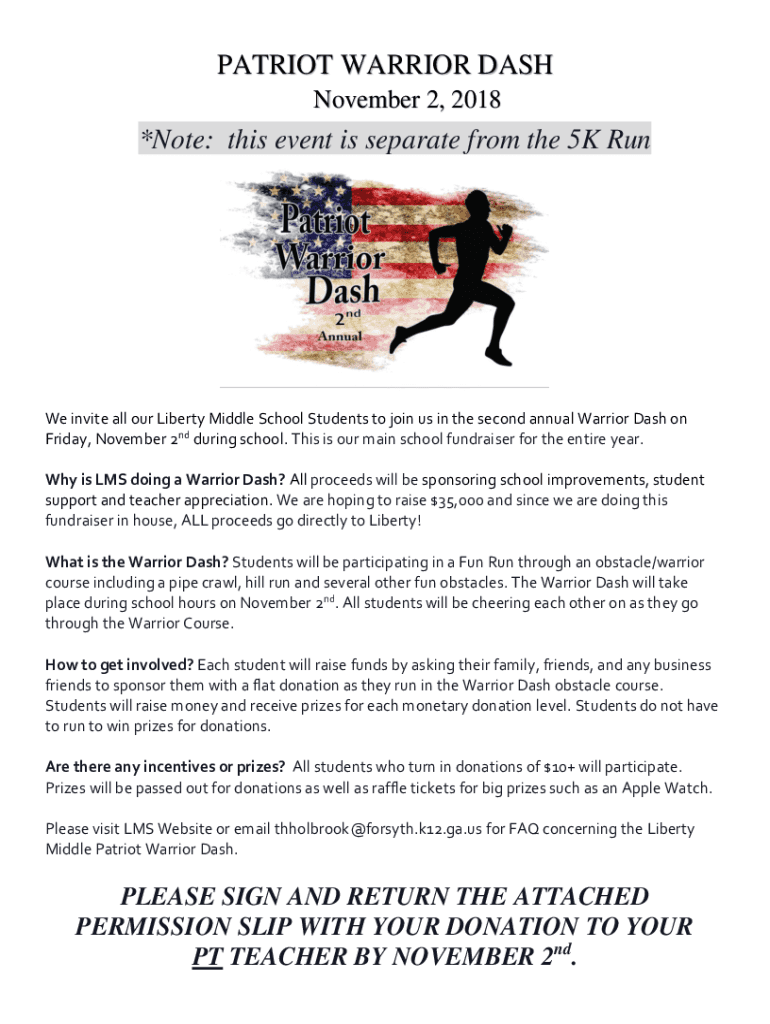 PATRIOT WARRIOR DASH

November 2, 2018

*Note: this event is separate from the 5K Run

Patriot Warrior Dash

2nd Annual

We invite all our Liberty Middle School Students to join us in the second annual Warrior Dash on Friday, November 2nd during school. This is our main school fundraiser for the entire year.

Why is LMS doing a Warrior Dash? All proceeds will be sponsoring school improvements, student support and teacher appreciation. We are hoping to raise $35,000 and since we are doing this fundraiser in house, ALL proceeds go directly to Liberty!

What is the Warrior Dash? Students will be participating in a Fun Run through an obstacle/warrior course including a pipe crawl, hill run and several other fun obstacles. The Warrior Dash will take place during school hours on November 2nd. All students will be cheering each other on as they go through the Warrior Course.

How to get involved? Each student will raise funds by asking their family, friends, and any business friends to sponsor them with a flat donation as they run in the Warrior Dash obstacle course. Students will raise money and receive prizes for each monetary donation level. Students do not have to run to win prizes for donations.

Are there any incentives or prizes? All students who turn in donations of $10+ will participate. Prizes will be passed out for donations as well as raffle tickets for big prizes such as an Apple Watch.

Please visit LMS Website or email thholbrook@forsyth.k12.ga.us for FAQ concerning the Liberty Middle Patriot Warrior Dash.

PLEASE SIGN AND RETURN THE ATTACHED PERMISSION SLIP WITH YOUR DONATION TO YOUR PT TEACHER BY NOVEMBER 2nd.